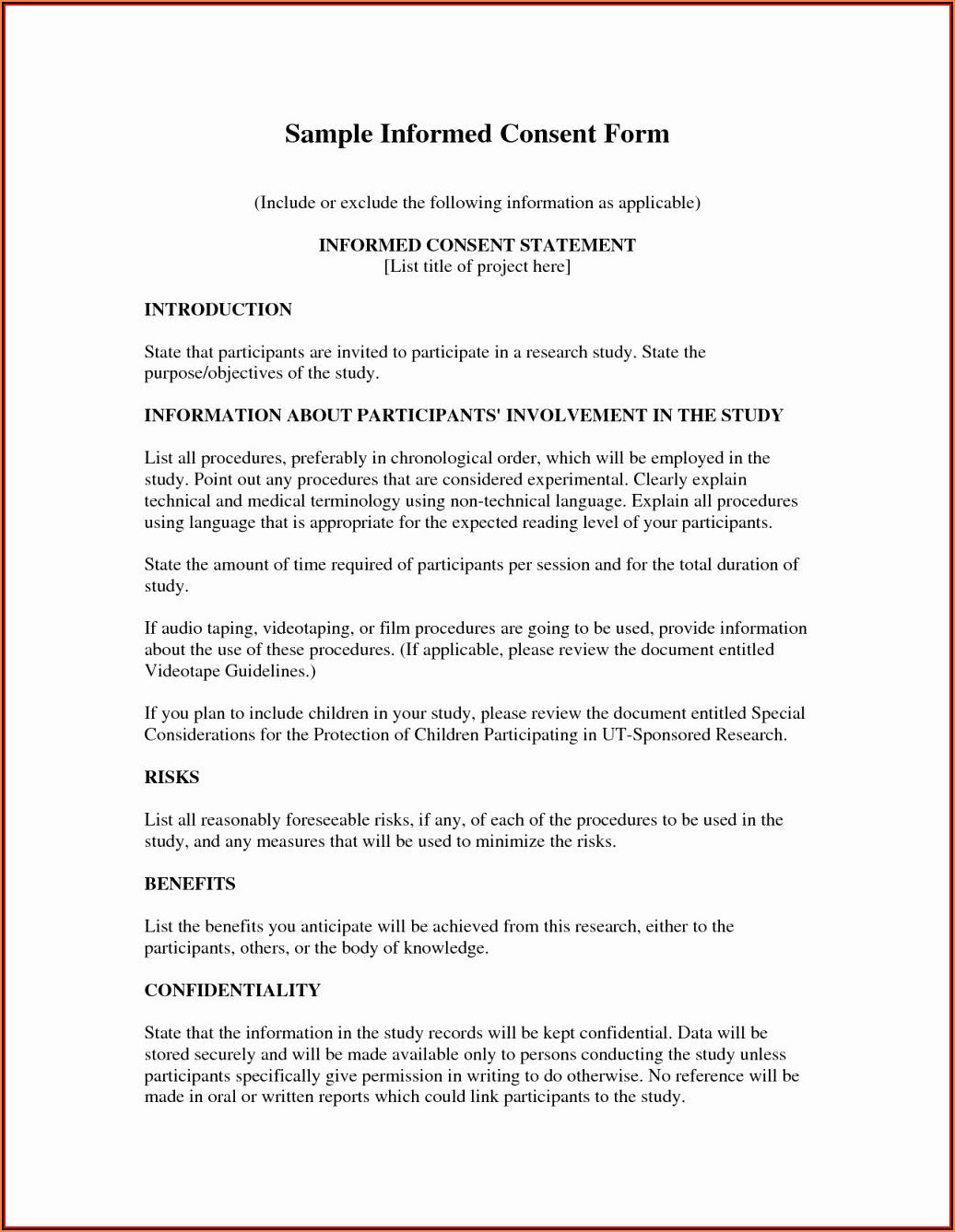 Sample Informed Consent Form

(Include or exclude the following information as applicable)

INFORMED CONSENT STATEMENT
[List title of project here]

INTRODUCTION

State that participants are invited to participate in a research study. State the purpose/objectives of the study.

INFORMATION ABOUT PARTICIPANTS' INVOLVEMENT IN THE STUDY

List all procedures, preferably in chronological order, which will be employed in the study. Point out any procedures that are considered experimental. Clearly explain technical and medical terminology using non-technical language. Explain all procedures using language that is appropriate for the expected reading level of your participants.

State the amount of time required of participants per session and for the total duration of study.

If audio taping, videotaping, or film procedures are going to be used, provide information about the use of these procedures. (If applicable, please review the document entitled Videotape Guidelines.)

If you plan to include children in your study, please review the document entitled Special Considerations for the Protection of Children Participating in UT-Sponsored Research.

RISKS

List all reasonably foreseeable risks, if any, of each of the procedures to be used in the study, and any measures that will be used to minimize the risks.

BENEFITS

List the benefits you anticipate will be achieved from this research, either to the participants, others, or the body of knowledge.

CONFIDENTIALITY

State that the information in the study records will be kept confidential. Data will be stored securely and will be made available only to persons conducting the study unless participants specifically give permission in writing to do otherwise. No reference will be made in oral or written reports which could link participants to the study.